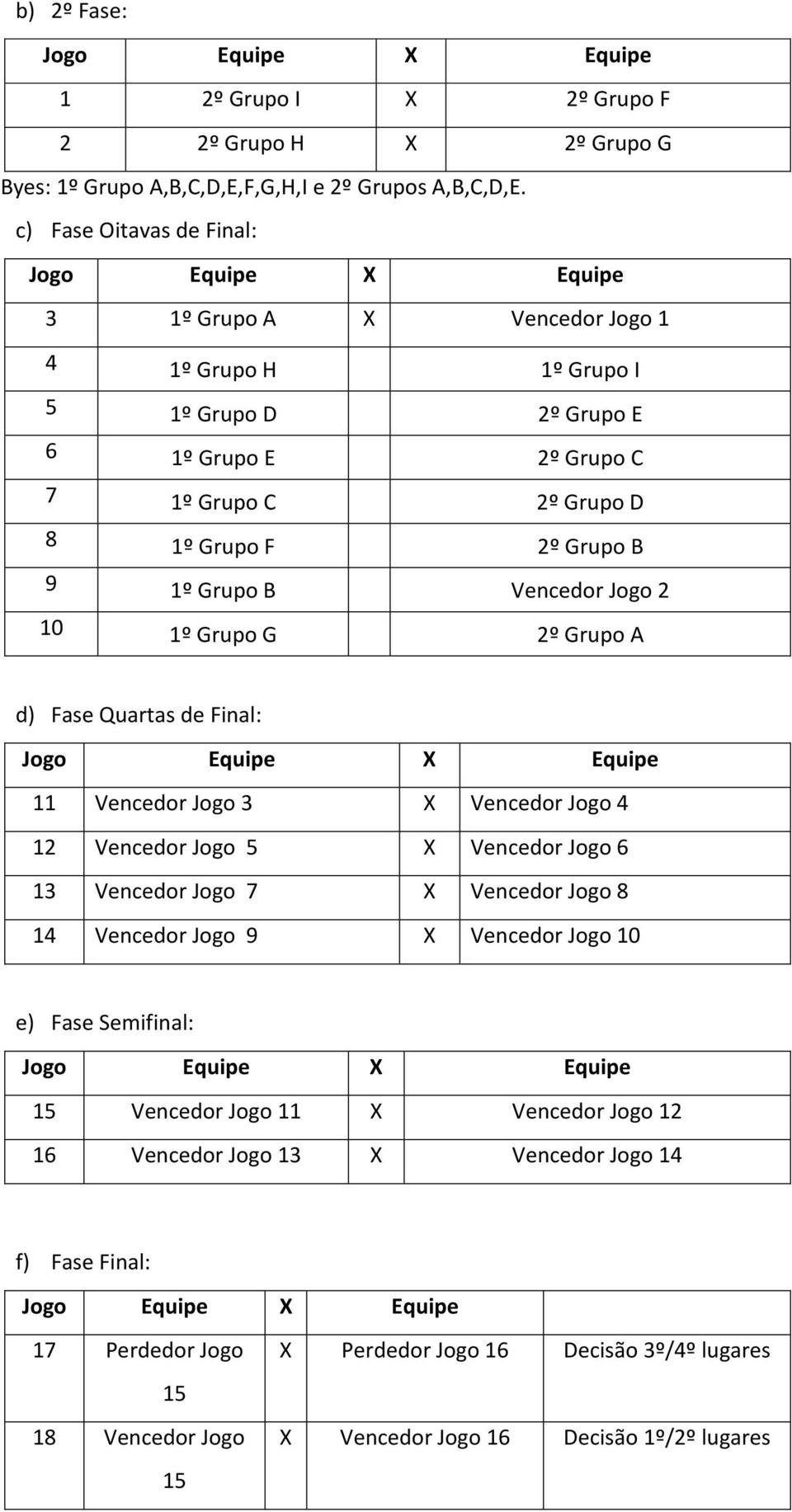 b) 2º Fase:

| Jogo | Equipe | X | Equipe |
|---|---|---|---|
| 1 | 2º Grupo I | X | 2º Grupo F |
| 2 | 2º Grupo H | X | 2º Grupo G |

Byes: 1º Grupo A,B,C,D,E,F,G,H,I e 2º Grupos A,B,C,D,E.

c) Fase Oitavas de Final:

| Jogo | Equipe | X | Equipe |
|---|---|---|---|
| 3 | 1º Grupo A | X | Vencedor Jogo 1 |
| 4 | 1º Grupo H | | 1º Grupo I |
| 5 | 1º Grupo D | | 2º Grupo E |
| 6 | 1º Grupo E | | 2º Grupo C |
| 7 | 1º Grupo C | | 2º Grupo D |
| 8 | 1º Grupo F | | 2º Grupo B |
| 9 | 1º Grupo B | | Vencedor Jogo 2 |
| 10 | 1º Grupo G | | 2º Grupo A |

d) Fase Quartas de Final:

| Jogo | Equipe | X | Equipe |
|---|---|---|---|
| 11 | Vencedor Jogo 3 | X | Vencedor Jogo 4 |
| 12 | Vencedor Jogo 5 | X | Vencedor Jogo 6 |
| 13 | Vencedor Jogo 7 | X | Vencedor Jogo 8 |
| 14 | Vencedor Jogo 9 | X | Vencedor Jogo 10 |

e) Fase Semifinal:

| Jogo | Equipe | X | Equipe |
|---|---|---|---|
| 15 | Vencedor Jogo 11 | X | Vencedor Jogo 12 |
| 16 | Vencedor Jogo 13 | X | Vencedor Jogo 14 |

f) Fase Final:

| Jogo | Equipe | X | Equipe | |
|---|---|---|---|---|
| 17 | Perdedor Jogo 15 | X | Perdedor Jogo 16 | Decisão 3º/4º lugares |
| 18 | Vencedor Jogo 15 | X | Vencedor Jogo 16 | Decisão 1º/2º lugares |